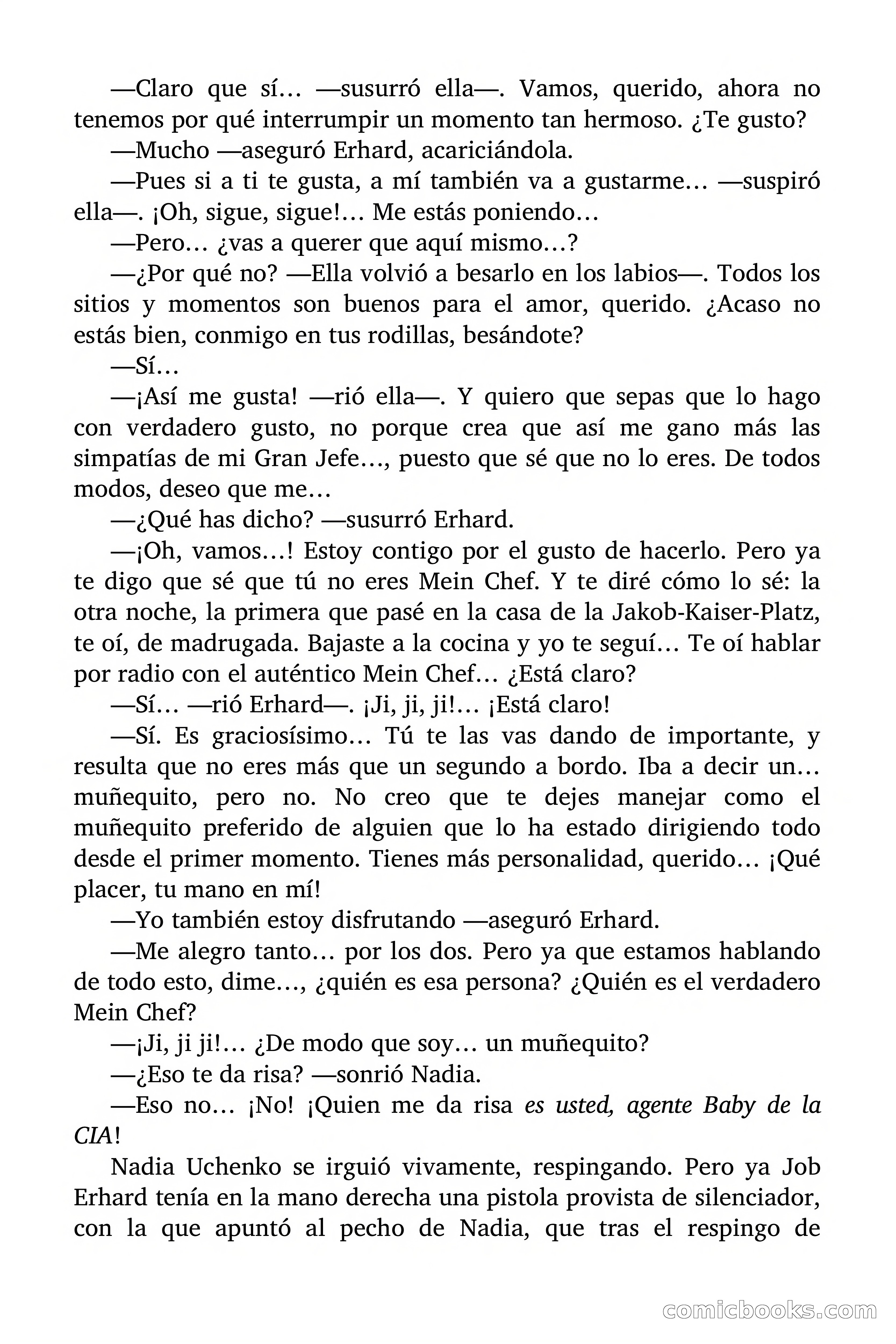 —Claro que sí… —susurró ella—. Vamos, querido, ahora no tenemos por qué interrumpir un momento tan hermoso. ¿Te gusto?

—Mucho —aseguró Erhard, acariciándola.

—Pues si a ti te gusta, a mí también va a gustarme… —suspiró ella—. ¡Oh, sigue, sigue!… Me estás poniendo…

—Pero… ¿vas a querer que aquí mismo…?

—¿Por qué no? —Ella volvió a besarlo en los labios—. Todos los sitios y momentos son buenos para el amor, querido. ¿Acaso no estás bien, conmigo en tus rodillas, besándote?

—Sí…

—¡Así me gusta! —rió ella—. Y quiero que sepas que lo hago con verdadero gusto, no porque crea que así me gano más las simpatías de mi Gran Jefe…, puesto que sé que no lo eres. De todos modos, deseo que me…

—¿Qué has dicho? —susurró Erhard.

—¡Oh, vamos…! Estoy contigo por el gusto de hacerlo. Pero ya te digo que sé que tú no eres Mein Chef. Y te diré cómo lo sé: la otra noche, la primera que pasé en la casa de la Jakob-Kaiser-Platz, te oí, de madrugada. Bajaste a la cocina y yo te seguí… Te oí hablar por radio con el auténtico Mein Chef… ¿Está claro?

—Sí… —rió Erhard—. ¡Ji, ji, ji!… ¡Está claro!

—Sí. Es graciosísimo… Tú te las vas dando de importante, y resulta que no eres más que un segundo a bordo. Iba a decir un… muñequito, pero no. No creo que te dejes manejar como el muñequito preferido de alguien que lo ha estado dirigiendo todo desde el primer momento. Tienes más personalidad, querido… ¡Qué placer, tu mano en mí!

—Yo también estoy disfrutando —aseguró Erhard.

—Me alegro tanto… por los dos. Pero ya que estamos hablando de todo esto, dime…, ¿quién es esa persona? ¿Quién es el verdadero Mein Chef?

—¡Ji, ji ji!… ¿De modo que soy… un muñequito?

—¿Eso te da risa? —sonrió Nadia.

—Eso no… ¡No! ¡Quien me da risa es usted, agente Baby de la CIA!

Nadia Uchenko se irguió vivamente, respingando. Pero ya Job Erhard tenía en la mano derecha una pistola provista de silenciador, con la que apuntó al pecho de Nadia, que tras el respingo de

comicbooks.com